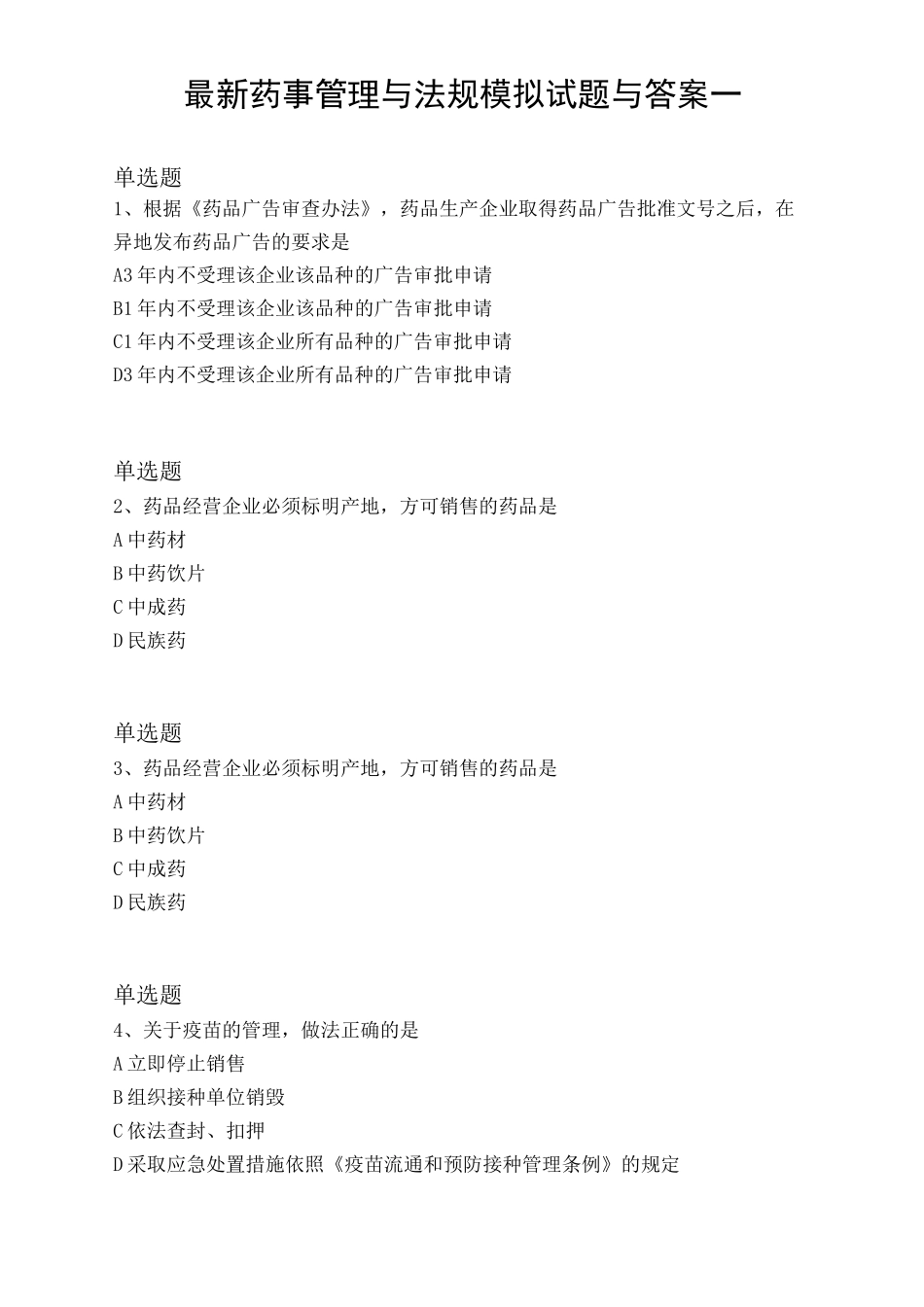 最新药事管理与法规模拟试题与答案一

单选题
1、根据《药品广告审查办法》，药品生产企业取得药品广告批准文号之后，在异地发布药品广告的要求是
A3年内不受理该企业该品种的广告审批申请
B1年内不受理该企业该品种的广告审批申请
C1年内不受理该企业所有品种的广告审批申请
D3年内不受理该企业所有品种的广告审批申请

单选题
2、药品经营企业必须标明产地，方可销售的药品是
A中药材
B中药饮片
C中成药
D民族药

单选题
3、药品经营企业必须标明产地，方可销售的药品是
A中药材
B中药饮片
C中成药
D民族药

单选题
4、关于疫苗的管理，做法正确的是
A立即停止销售
B组织接种单位销毁
C依法查封、扣押
D采取应急处置措施依照《疫苗流通和预防接种管理条例》的规定